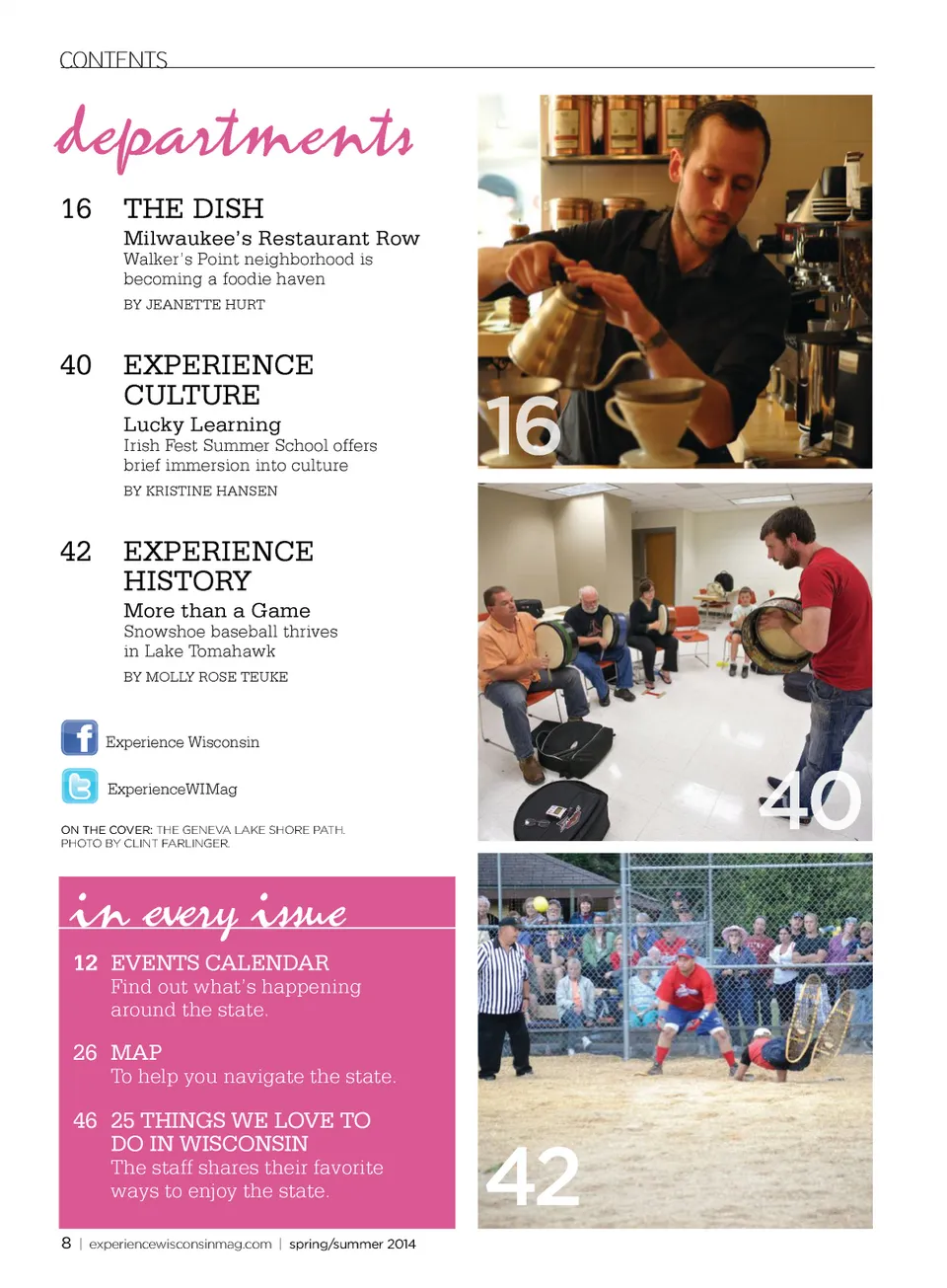 CONTENTS

departments

16 THE DISH
Milwaukee's Restaurant Row
Walker's Point neighborhood is becoming a foodie haven
BY JEANETTE HURT

40 EXPERIENCE CULTURE
Lucky Learning
Irish Fest Summer School offers brief immersion into culture
BY KRISTINE HANSEN

42 EXPERIENCE HISTORY
More than a Game
Snowshoe baseball thrives in Lake Tomahawk
BY MOLLY ROSE TEUKE

Experience Wisconsin

ExperienceWIMag

ON THE COVER: THE GENEVA LAKE SHORE PATH. PHOTO BY CLINT FARLINGER.

in every issue

12 EVENTS CALENDAR
Find out what's happening around the state.

26 MAP
To help you navigate the state.

46 25 THINGS WE LOVE TO DO IN WISCONSIN
The staff shares their favorite ways to enjoy the state.

16

40

42

8 | experiencewisconsinmag.com | spring/summer 2014